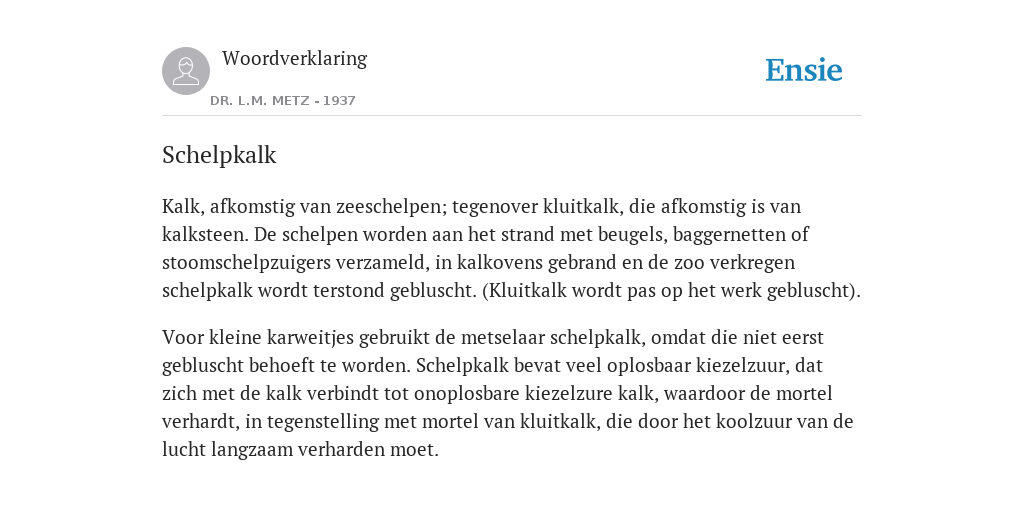 Woordverklaring

DR. L.M. METZ - 1937

Ensie

Schelpkalk

Kalk, afkomstig van zeeschelpen; tegenover kluitkalk, die afkomstig is van kalksteen. De schelpen worden aan het strand met beugels, baggernetten of stoomschelpzuigers verzameld, in kalkovens gebrand en de zoo verkregen schelpkalk wordt terstond gebluscht. (Kluitkalk wordt pas op het werk gebluscht).

Voor kleine karweitjes gebruikt de metselaar schelpkalk, omdat die niet eerst gebluscht behoeft te worden. Schelpkalk bevat veel oplosbaar kiezelzuur, dat zich met de kalk verbindt tot onoplosbare kiezelzure kalk, waardoor de mortel verhardt, in tegenstelling met mortel van kluitkalk, die door het koolzuur van de lucht langzaam verharden moet.